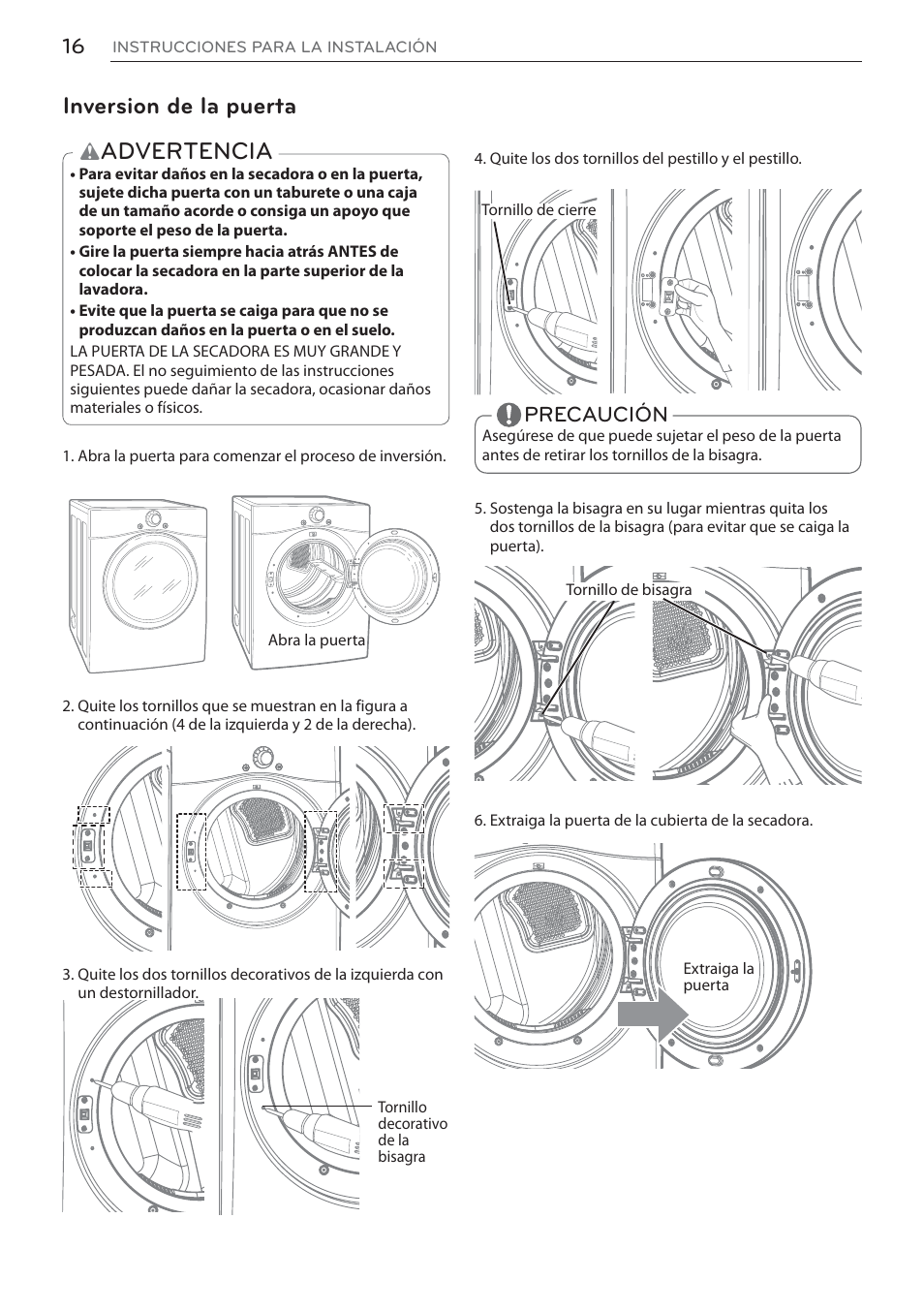 16 INSTRUCCIONES PARA LA INSTALACIÓN

Inversion de la puerta

ADVERTENCIA

• Para evitar daños en la secadora o en la puerta, sujete dicha puerta con un taburete o una caja de un tamaño acorde o consiga un apoyo que soporte el peso de la puerta.

• Gire la puerta siempre hacia atrás ANTES de colocar la secadora en la parte superior de la lavadora.

• Evite que la puerta se caiga para que no se produzcan daños en la puerta o en el suelo.

LA PUERTA DE LA SECADORA ES MUY GRANDE Y PESADA. El no seguimiento de las instrucciones siguientes puede dañar la secadora, ocasionar daños materiales o físicos.

1. Abra la puerta para comenzar el proceso de inversión.

Abra la puerta

2. Quite los tornillos que se muestran en la figura a continuación (4 de la izquierda y 2 de la derecha).

3. Quite los dos tornillos decorativos de la izquierda con un destornillador.

Tornillo decorativo de la bisagra

4. Quite los dos tornillos del pestillo y el pestillo.

Tornillo de cierre

PRECAUCIÓN

Asegúrese de que puede sujetar el peso de la puerta antes de retirar los tornillos de la bisagra.

5. Sostenga la bisagra en su lugar mientras quita los dos tornillos de la bisagra (para evitar que se caiga la puerta).

Tornillo de bisagra

6. Extraiga la puerta de la cubierta de la secadora.

Extraiga la puerta